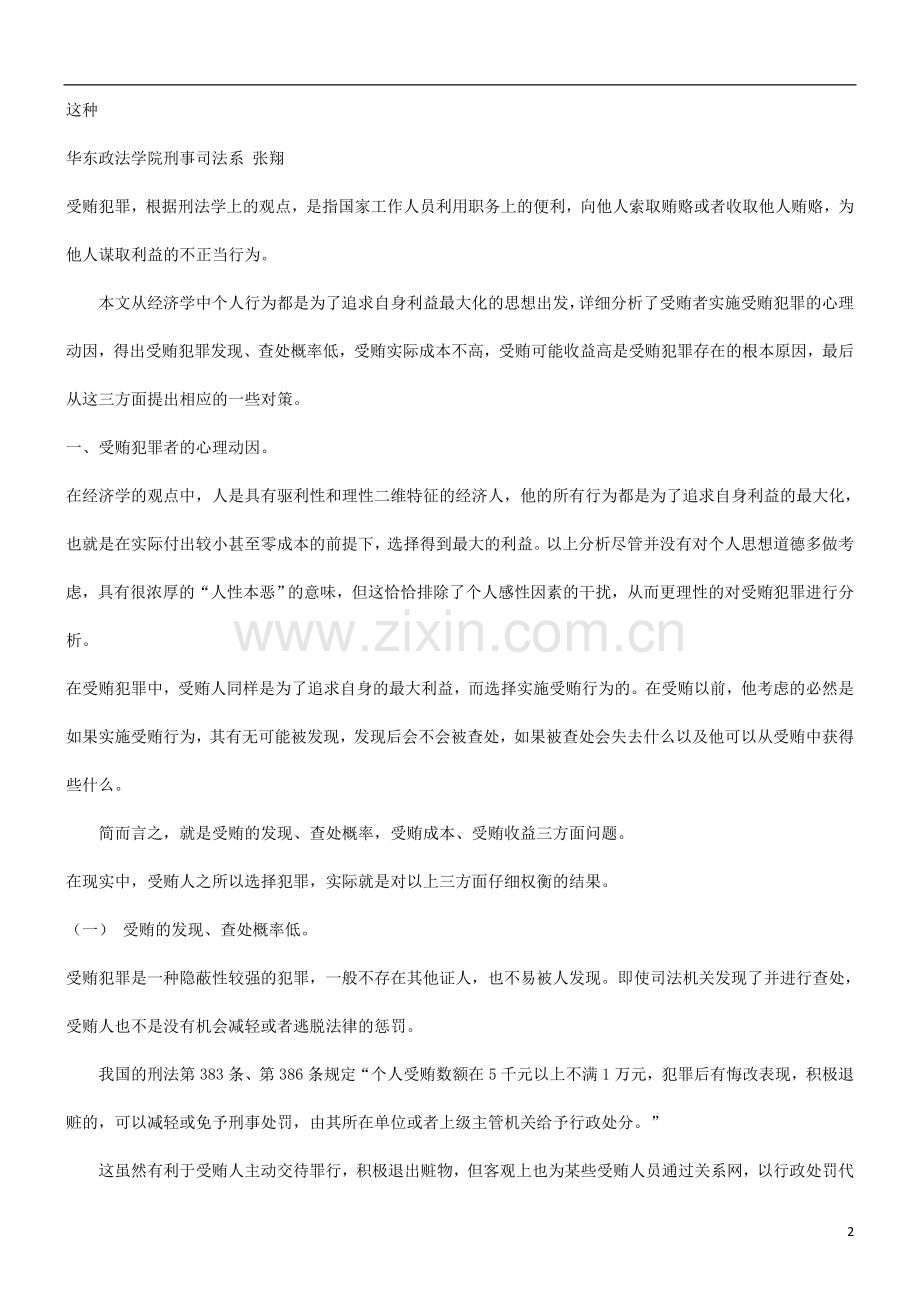 这种

华东政法学院刑事司法系 张翔

受贿犯罪，根据刑法学上的观点，是指国家工作人员利用职务上的便利，向他人索取贿赂或者收取他人贿赂，为他人谋取利益的不正当行为。

本文从经济学中个人行为都是为了追求自身利益最大化的思想出发，详细分析了受贿者实施受贿犯罪的心理动因，得出受贿犯罪发现、查处概率低，受贿实际成本不高，受贿可能收益高是受贿犯罪存在的根本原因，最后从这三方面提出相应的一些对策。

一、受贿犯罪者的心理动因。

在经济学的观点中，人是具有驱利性和理性二维特征的经济人，他的所有行为都是为了追求自身利益的最大化，也就是在实际付出较小甚至零成本的前提下，选择得到最大的利益。以上分析尽管并没有对个人思想道德多做考虑，具有很浓厚的“人性本恶”的意味，但这恰恰排除了个人感性因素的干扰，从而更理性的对受贿犯罪进行分析。

www.zixin.com.cn

在受贿犯罪中，受贿人同样是为了追求自身的最大利益，而选择实施受贿行为的。在受贿以前，他考虑的必然是如果实施受贿行为，其有无可能被发现，发现后会不会被查处，如果被查处会失去什么以及他可以从受贿中获得些什么。

简而言之，就是受贿的发现、查处概率，受贿成本、受贿收益三方面问题。

在现实中，受贿人之所以选择犯罪，实际就是对以上三方面仔细权衡的结果。

（一） 受贿的发现、查处概率低。

受贿犯罪是一种隐蔽性较强的犯罪，一般不存在其他证人，也不易被人发现。即使司法机关发现了并进行查处，受贿人也不是没有机会减轻或者逃脱法律的惩罚。

我国的刑法第383条、第386条规定“个人受贿数额在5千元以上不满1万元，犯罪后有悔改表现，积极退赃的，可以减轻或免予刑事处罚，由其所在单位或者上级主管机关给予行政处分。”

这虽然有利于受贿人主动交待罪行，积极退出赃物，但客观上也为某些受贿人员通过关系网，以行政处罚代

2